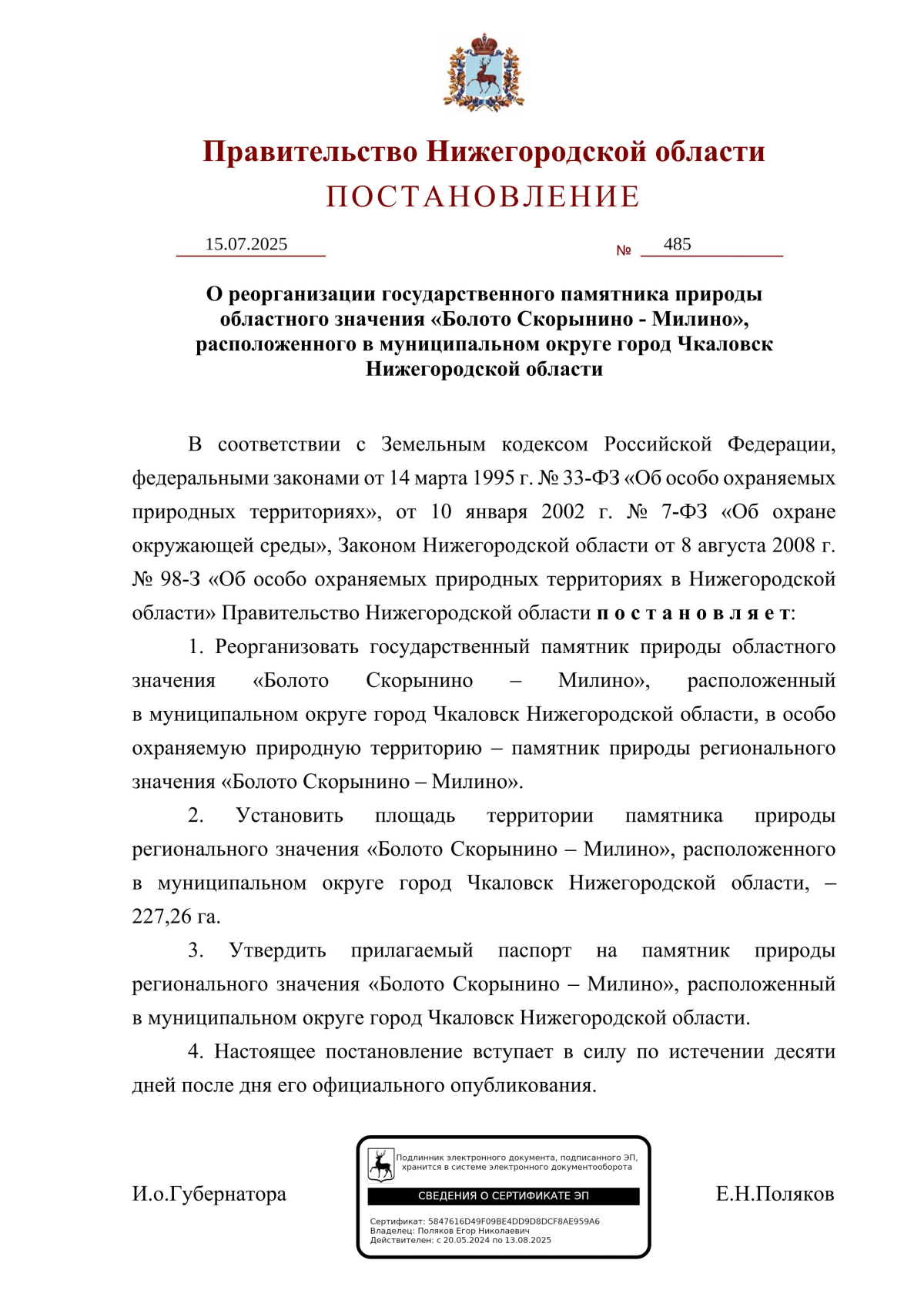 Правительство Нижегородской области
ПОСТАНОВЛЕНИЕ

15.07.2025 № 485

О реорганизации государственного памятника природы областного значения «Болото Скорынино - Милино», расположенного в муниципальном округе город Чкаловск Нижегородской области

В соответствии с Земельным кодексом Российской Федерации, федеральными законами от 14 марта 1995 г. № 33-ФЗ «Об особо охраняемых природных территориях», от 10 января 2002 г. № 7-ФЗ «Об охране окружающей среды», Законом Нижегородской области от 8 августа 2008 г. № 98-З «Об особо охраняемых природных территориях в Нижегородской области» Правительство Нижегородской области постановляет:

1. Реорганизовать государственный памятник природы областного значения «Болото Скорынино – Милино», расположенный в муниципальном округе город Чкаловск Нижегородской области, в особо охраняемую природную территорию – памятник природы регионального значения «Болото Скорынино – Милино».

2. Установить площадь территории памятника природы регионального значения «Болото Скорынино – Милино», расположенного в муниципальном округе город Чкаловск Нижегородской области, – 227,26 га.

3. Утвердить прилагаемый паспорт на памятник природы регионального значения «Болото Скорынино – Милино», расположенный в муниципальном округе город Чкаловск Нижегородской области.

4. Настоящее постановление вступает в силу по истечении десяти дней после дня его официального опубликования.

И.о.Губернатора

Подлинник электронного документа, подписанного ЭП, хранится в системе электронного документооборота
СВЕДЕНИЯ О СЕРТИФИКАТЕ ЭП
Сертификат: 5847616D49F09BE4DD9D8DCF8AE959A6
Владелец: Поляков Егор Николаевич
Действителен: с 20.05.2024 по 13.08.2025

Е.Н.Поляков